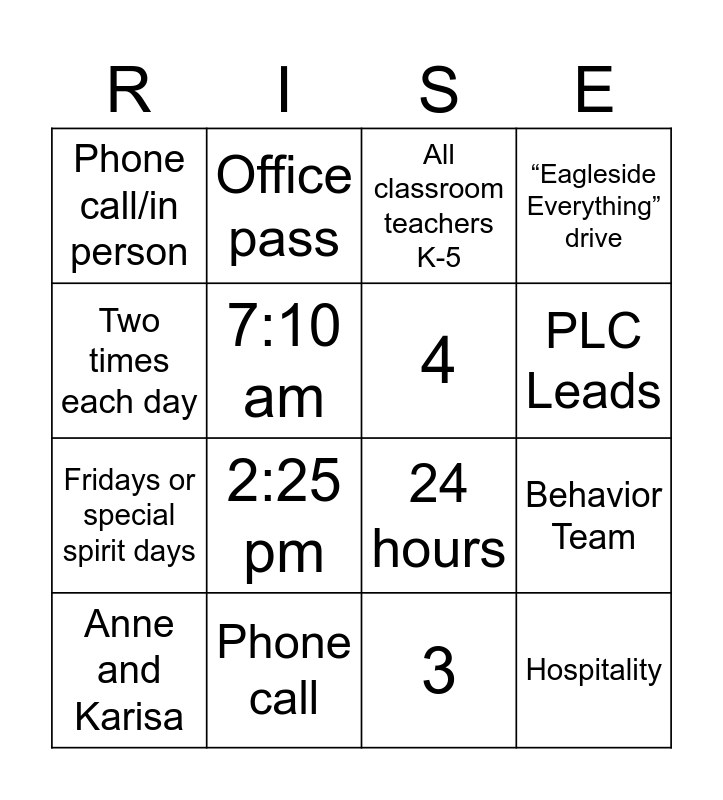 | R | I | S | E |
|---|---|---|---|
| Phone call/in person | Office pass | All classroom teachers K-5 | “Eagleside Everything” drive |
| Two times each day | 7:10 am | 4 | PLC Leads |
| Fridays or special spirit days | 2:25 pm | 24 hours | Behavior Team |
| Anne and Karisa | Phone call | 3 | Hospitality |